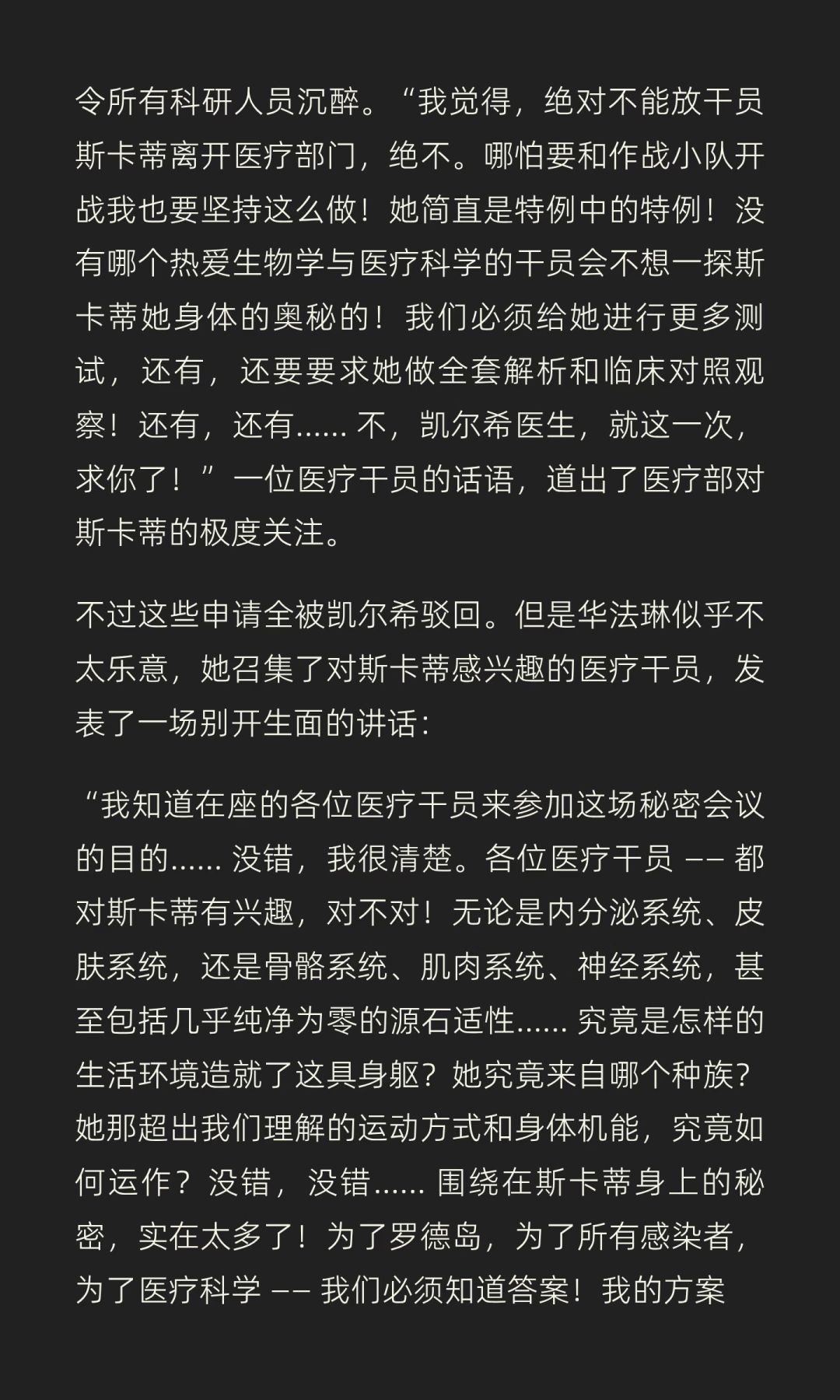 令所有科研人员沉醉。“我觉得，绝对不能放干员斯卡蒂离开医疗部门，绝不。哪怕要和作战小队开战我也要坚持这么做！她简直是特例中的特例！没有哪个热爱生物学与医疗科学的干员会不想一探斯卡蒂她身体的奥秘的！我们必须给她进行更多测试，还有，还要要求她做全套解析和临床对照观察！还有，还有...... 不，凯尔希医生，就这一次，求你了！”一位医疗干员的话语，道出了医疗部对斯卡蒂的极度关注。

不过这些申请全被凯尔希驳回。但是华法琳似乎不太乐意，她召集了对斯卡蒂感兴趣的医疗干员，发表了一场别开生面的讲话：

“我知道在座的各位医疗干员来参加这场秘密会议的目的...... 没错，我很清楚。各位医疗干员 —— 都对斯卡蒂有兴趣，对不对！无论是内分泌系统、皮肤系统，还是骨骼系统、肌肉系统、神经系统，甚至包括几乎纯净为零的源石适性...... 究竟是怎样的生活环境造就了这具身躯？她究竟来自哪个种族？她那超出我们理解的运动方式和身体机能，究竟如何运作？没错，没错...... 围绕在斯卡蒂身上的秘密，实在太多了！为了罗德岛，为了所有感染者，为了医疗科学 —— 我们必须知道答案！我的方案